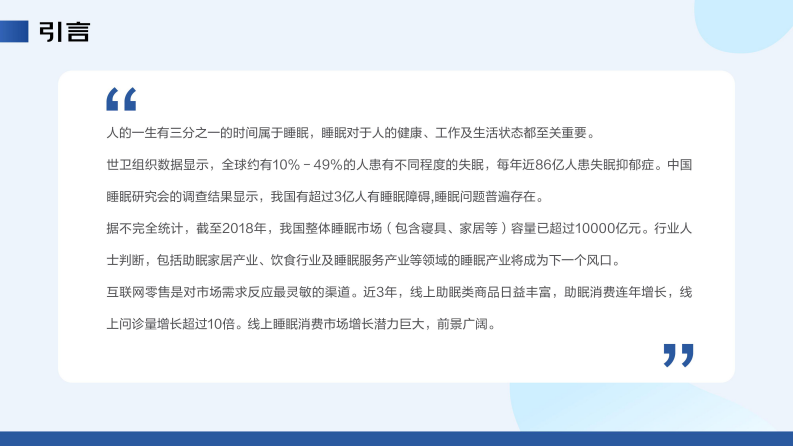 引言

“

人的一生有三分之一的时间属于睡眠，睡眠对于人的健康、工作及生活状态都至关重要。

世卫组织数据显示，全球约有10%－49%的人患有不同程度的失眠，每年近86亿人患失眠抑郁症。中国睡眠研究会的调查结果显示，我国有超过3亿人有睡眠障碍,睡眠问题普遍存在。

据不完全统计，截至2018年，我国整体睡眠市场（包含寝具、家居等）容量已超过10000亿元。行业人士判断，包括助眠家居产业、饮食行业及睡眠服务产业等领域的睡眠产业将成为下一个风口。

互联网零售是对市场需求反应最灵敏的渠道。近3年，线上助眠类商品日益丰富，助眠消费连年增长，线上问诊量增长超过10倍。线上睡眠消费市场增长潜力巨大，前景广阔。

”